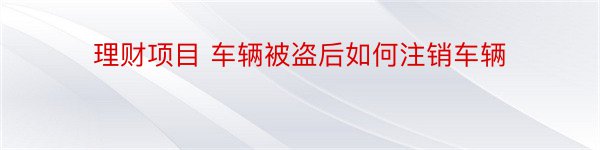 理财项目 车辆被盗后如何注销车辆